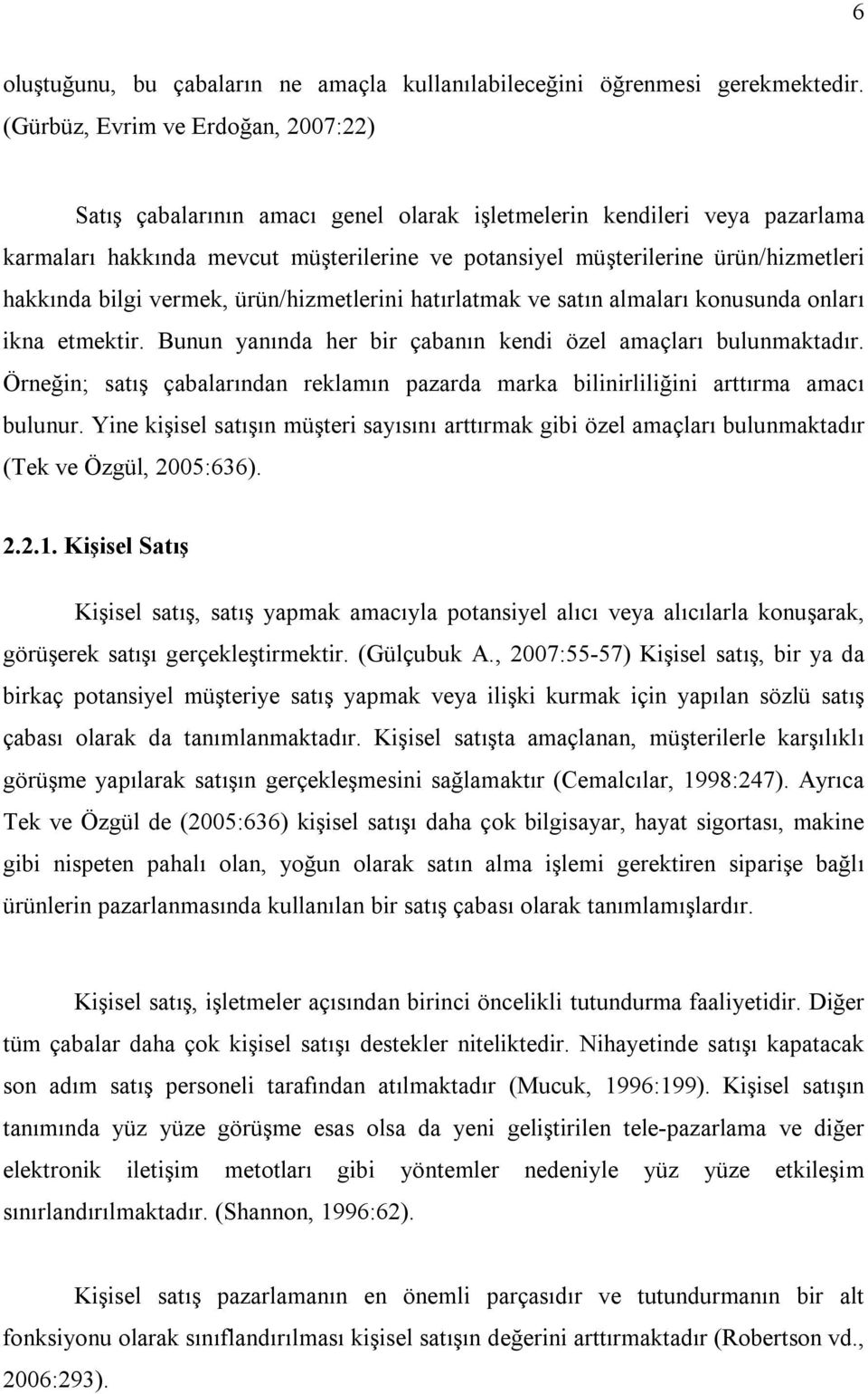 6

oluştuğunu, bu çabaların ne amaçla kullanılabileceğini öğrenmesi gerekmektedir. (Gürbüz, Evrim ve Erdoğan, 2007:22)

Satış çabalarının amacı genel olarak işletmelerin kendileri veya pazarlama karmaları hakkında mevcut müşterilerine ve potansiyel müşterilerine ürün/hizmetleri hakkında bilgi vermek, ürün/hizmetlerini hatırlatmak ve satın almaları konusunda onları ikna etmektir. Bunun yanında her bir çabanın kendi özel amaçları bulunmaktadır. Örneğin; satış çabalarından reklamın pazarda marka bilinirliliğini arttırma amacı bulunur. Yine kişisel satışın müşteri sayısını arttırmak gibi özel amaçları bulunmaktadır (Tek ve Özgül, 2005:636).

2.2.1. Kişisel Satış

Kişisel satış, satış yapmak amacıyla potansiyel alıcı veya alıcılarla konuşarak, görüşerek satışı gerçekleştirmektir. (Gülçubuk A., 2007:55-57) Kişisel satış, bir ya da birkaç potansiyel müşteriye satış yapmak veya ilişki kurmak için yapılan sözlü satış çabası olarak da tanımlanmaktadır. Kişisel satışta amaçlanan, müşterilerle karşılıklı görüşme yapılarak satışın gerçekleşmesini sağlamaktır (Cemalcılar, 1998:247). Ayrıca Tek ve Özgül de (2005:636) kişisel satışı daha çok bilgisayar, hayat sigortası, makine gibi nispeten pahalı olan, yoğun olarak satın alma işlemi gerektiren siparişe bağlı ürünlerin pazarlanmasında kullanılan bir satış çabası olarak tanımlamışlardır.

Kişisel satış, işletmeler açısından birinci öncelikli tutundurma faaliyetidir. Diğer tüm çabalar daha çok kişisel satışı destekler niteliktedir. Nihayetinde satışı kapatacak son adım satış personeli tarafından atılmaktadır (Mucuk, 1996:199). Kişisel satışın tanımında yüz yüze görüşme esas olsa da yeni geliştirilen tele-pazarlama ve diğer elektronik iletişim metotları gibi yöntemler nedeniyle yüz yüze etkileşim sınırlandırılmaktadır. (Shannon, 1996:62).

Kişisel satış pazarlamanın en önemli parçasıdır ve tutundurmanın bir alt fonksiyonu olarak sınıflandırılması kişisel satışın değerini arttırmaktadır (Robertson vd., 2006:293).